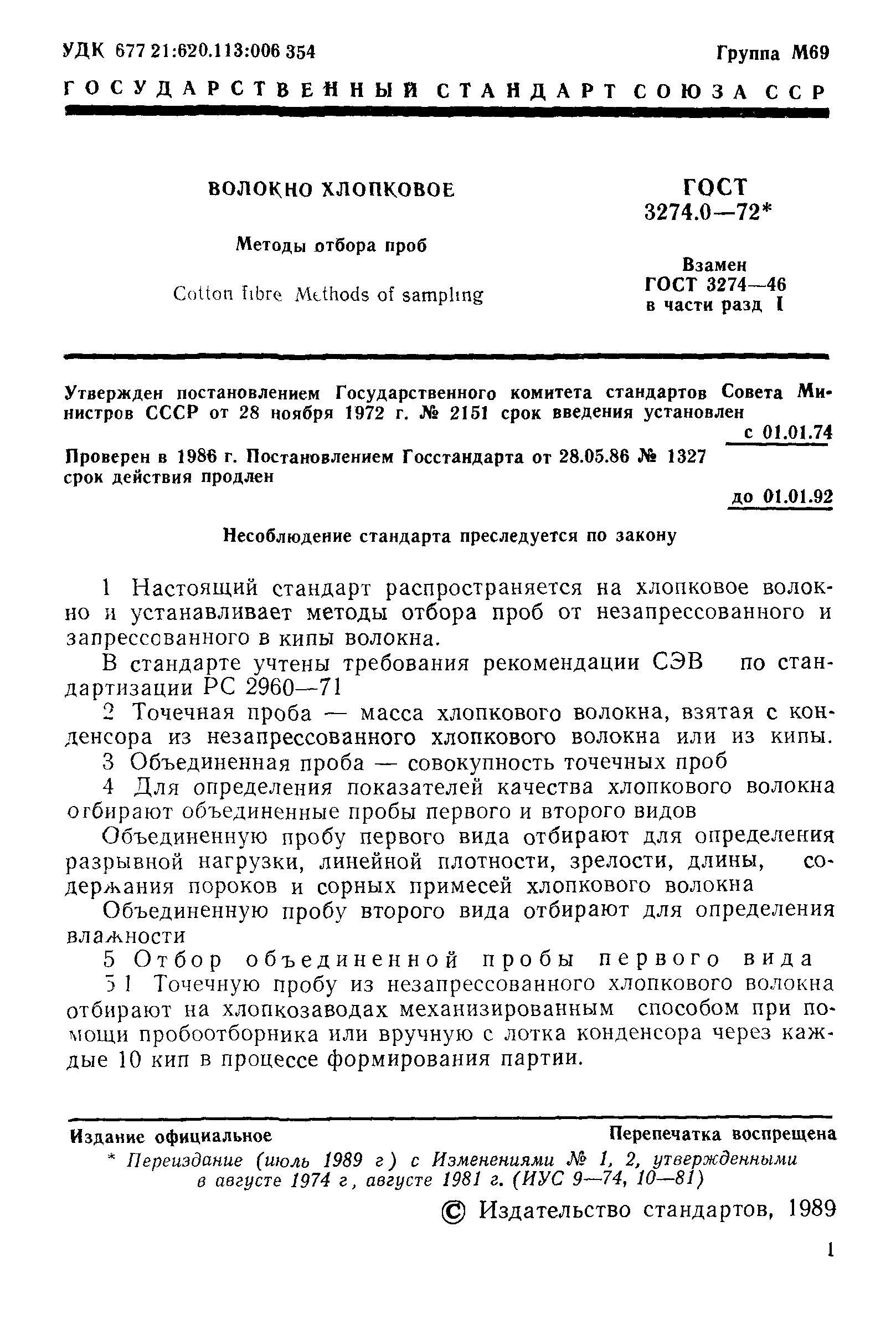 УДК 677 21:620.113:006 354

Группа М69

ГОСУДАРСТВЕННЫЙ СТАНДАРТ СОЮЗА ССР

ВОЛОКНО ХЛОПКОВОЕ

Методы отбора проб

Cotton fibre Methods of sampling

ГОСТ 3274.0—72*

Взамен ГОСТ 3274—46 в части разд I

Утвержден постановлением Государственного комитета стандартов Совета Министров СССР от 28 ноября 1972 г. № 2151 срок введения установлен

с 01.01.74

Проверен в 1986 г. Постановлением Госстандарта от 28.05.86 № 1327 срок действия продлен

до 01.01.92

Несоблюдение стандарта преследуется по закону

1 Настоящий стандарт распространяется на хлопковое волокно и устанавливает методы отбора проб от незапрессованного и запрессованного в кипы волокна.

В стандарте учтены требования рекомендации СЭВ по стандартизации РС 2960—71

2 Точечная проба — масса хлопкового волокна, взятая с конденсора из незапрессованного хлопкового волокна или из кипы.

3 Объединенная проба — совокупность точечных проб

4 Для определения показателей качества хлопкового волокна отбирают объединенные пробы первого и второго видов

Объединенную пробу первого вида отбирают для определения разрывной нагрузки, линейной плотности, зрелости, длины, содержания пороков и сорных примесей хлопкового волокна

Объединенную пробу второго вида отбирают для определения влажности

5 Отбор объединенной пробы первого вида

5 1 Точечную пробу из незапрессованного хлопкового волокна отбирают на хлопкозаводах механизированным способом при помощи пробоотборника или вручную с лотка конденсора через каждые 10 кип в процессе формирования партии.

Издание официальное

Перепечатка воспрещена

* Переиздание (июль 1989 г) с Изменениями № 1, 2, утвержденными в августе 1974 г, августе 1981 г. (ИУС 9—74, 10—81)

© Издательство стандартов, 1989

1